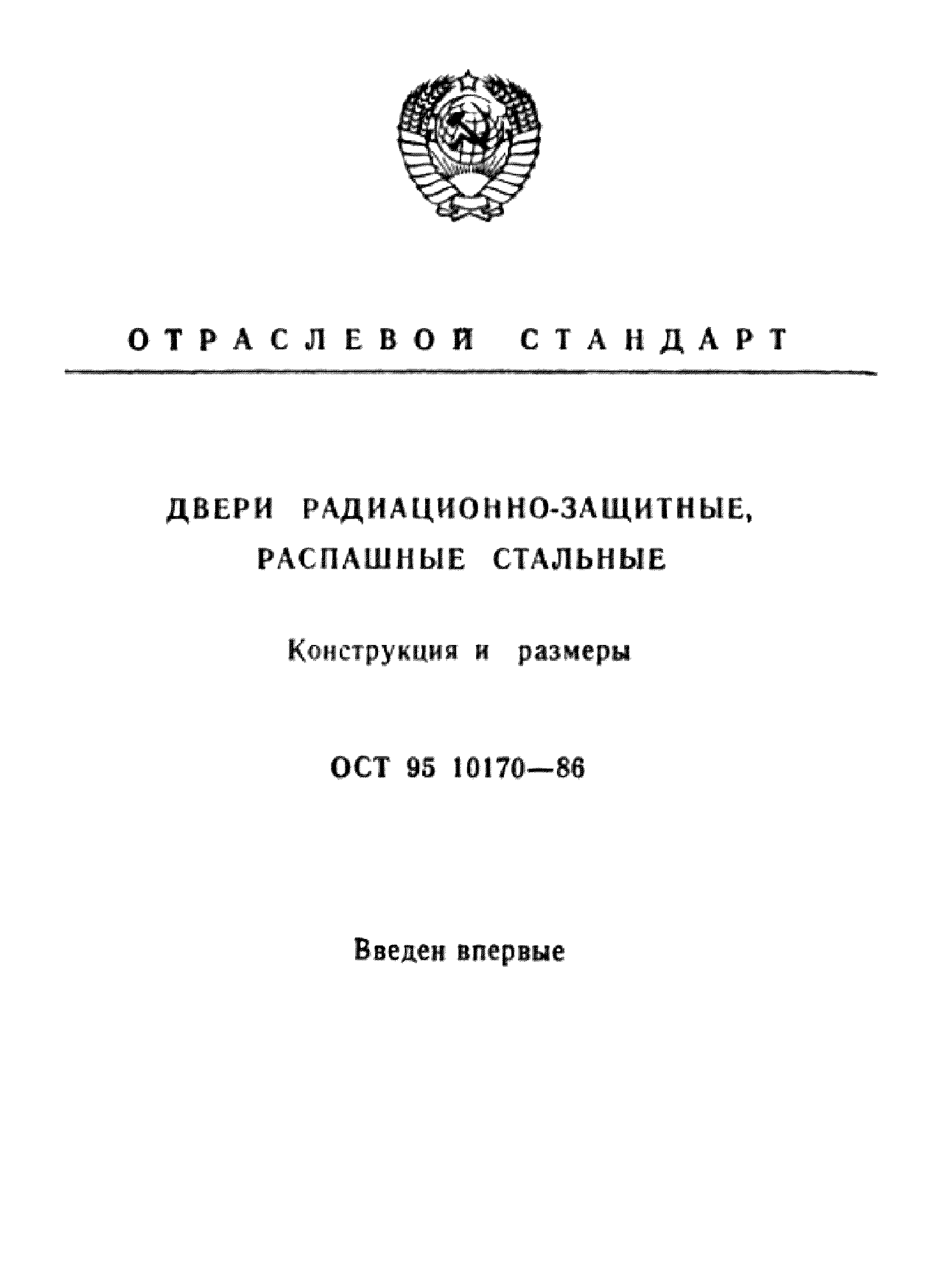 ОТРАСЛЕВОЙ СТАНДАРТ

ДВЕРИ РАДИАЦИОННО-ЗАЩИТНЫЕ, РАСПАШНЫЕ СТАЛЬНЫЕ

Конструкция и размеры

ОСТ 95 10170—86

Введен впервые